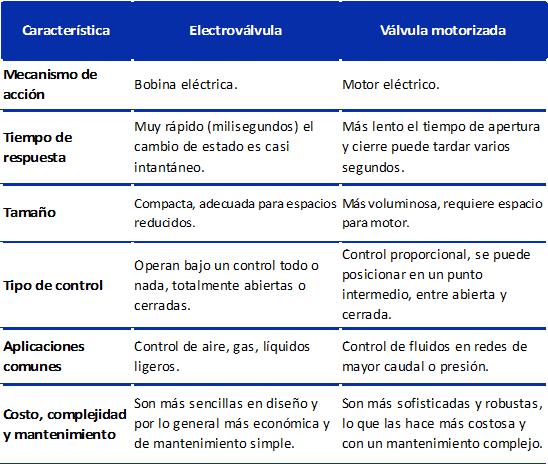 | Característica | Electroválvula | Válvula motorizada |
|---|---|---|
| Mecanismo de acción | Bobina eléctrica. | Motor eléctrico. |
| Tiempo de respuesta | Muy rápido (milisegundos) el cambio de estado es casi intantáneo. | Más lento el tiempo de apertura y cierre puede tardar varios segundos. |
| Tamaño | Compacta, adecuada para espacios reducidos. | Más voluminosa, requiere espacio para motor. |
| Tipo de control | Operan bajo un control todo o nada, totalmente abiertas o cerradas. | Control proporcional, se puede posicionar en un punto intermedio, entre abierta y cerrada. |
| Aplicaciones comunes | Control de aire, gas, líquidos ligeros. | Control de fluidos en redes de mayor caudal o presión. |
| Costo, complejidad y mantenimiento | Son más sencillas en diseño y por lo general más económica y de mantenimiento simple. | Son más sofisticadas y robustas, lo que las hace más costosa y con un mantenimiento complejo. |